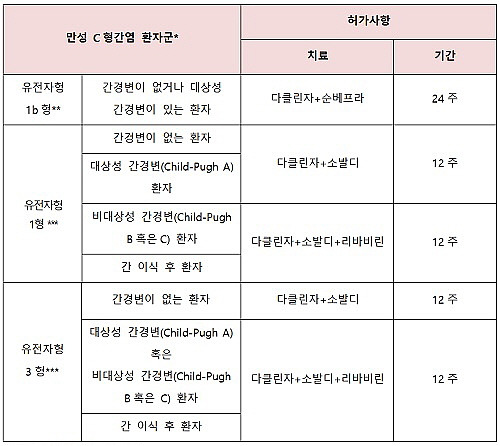 | 만성 C 형간염 환자군* | | 허가사항 | |
|---|---|---|---|
| | | 치료 | 기간 |
| 유전자형 1b 형** | 간경변이 없거나 대상성 간경변이 있는 환자 | 다클린자+순베프라 | 24 주 |
| 유전자형 1형 *** | 간경변이 없는 환자 | 다클린자+소발디 | 12 주 |
| | 대상성 간경변(Child-Pugh A) 환자 | | |
| | 비대상성 간경변(Child-Pugh B 혹은 C) 환자 | 다클린자+소발디+리바비린 | 12 주 |
| | 간 이식 후 환자 | | |
| 유전자형 3 형*** | 간경변이 없는 환자 | 다클린자+소발디 | 12 주 |
| | 대상성 간경변(Child-Pugh A) 혹은 비대상성 간경변(Child-Pugh B 혹은 C) 환자 | 다클린자+소발디+리바비린 | 12 주 |
| | 간 이식 후 환자 | | |